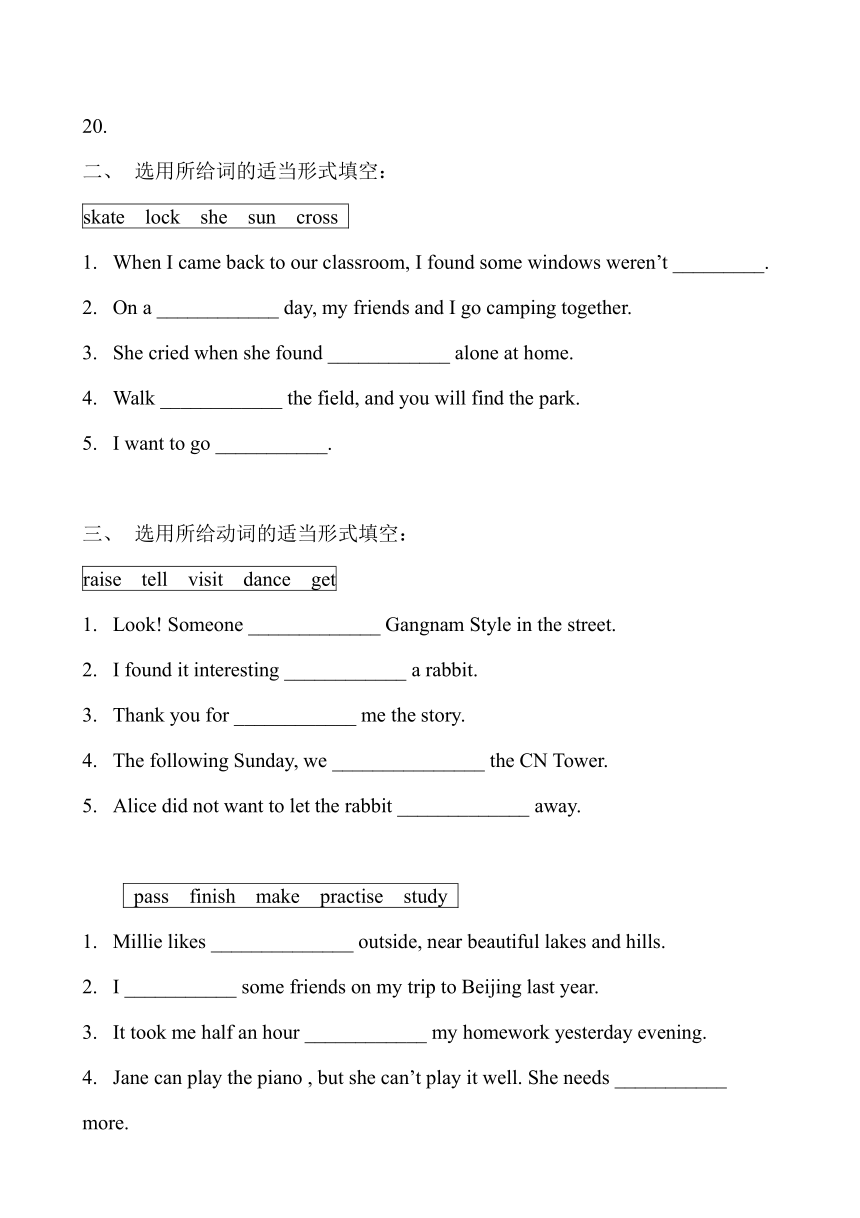 20.

二、 选用所给词的适当形式填空：

skate lock she sun cross

1. When I came back to our classroom, I found some windows weren’t _________.

2. On a ____________ day, my friends and I go camping together.

3. She cried when she found ____________ alone at home.

4. Walk ____________ the field, and you will find the park.

5. I want to go ___________.

三、 选用所给动词的适当形式填空：

raise tell visit dance get

1. Look! Someone _____________ Gangnam Style in the street.

2. I found it interesting ____________ a rabbit.

3. Thank you for ____________ me the story.

4. The following Sunday, we _______________ the CN Tower.

5. Alice did not want to let the rabbit _____________ away.

pass finish make practise study

1. Millie likes ______________ outside, near beautiful lakes and hills.

2. I ___________ some friends on my trip to Beijing last year.

3. It took me half an hour ____________ my homework yesterday evening.

4. Jane can play the piano , but she can’t play it well. She needs ___________ more.